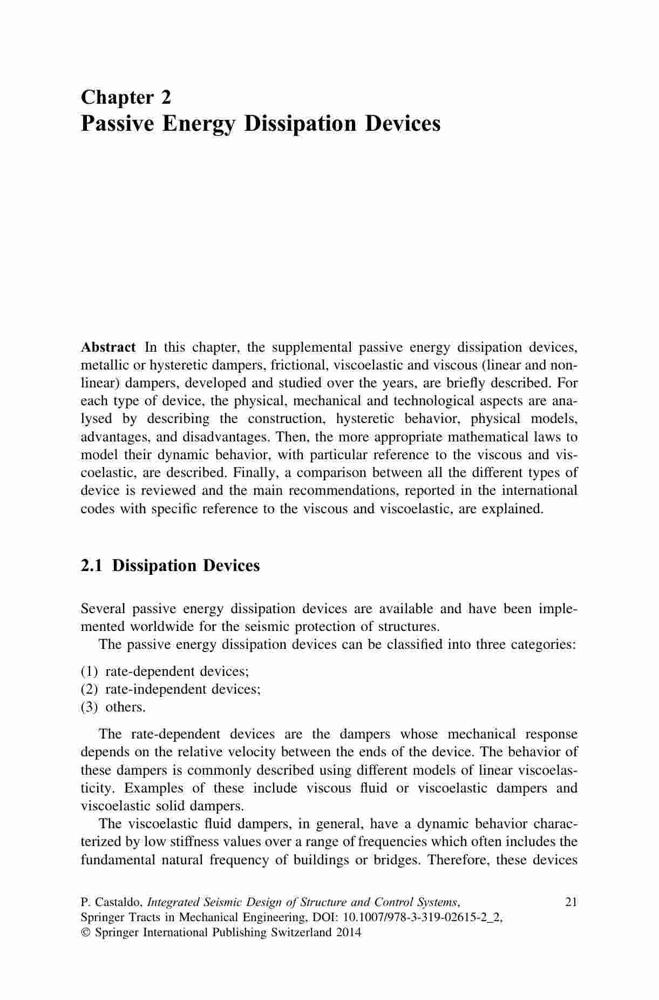 Chapter 2
Passive Energy Dissipation Devices

Abstract In this chapter, the supplemental passive energy dissipation devices, metallic or hysteretic dampers, frictional, viscoelastic and viscous (linear and nonlinear) dampers, developed and studied over the years, are briefly described. For each type of device, the physical, mechanical and technological aspects are analysed by describing the construction, hysteretic behavior, physical models, advantages, and disadvantages. Then, the more appropriate mathematical laws to model their dynamic behavior, with particular reference to the viscous and viscoelastic, are described. Finally, a comparison between all the different types of device is reviewed and the main recommendations, reported in the international codes with specific reference to the viscous and viscoelastic, are explained.

2.1 Dissipation Devices

Several passive energy dissipation devices are available and have been implemented worldwide for the seismic protection of structures.

The passive energy dissipation devices can be classified into three categories:

(1) rate-dependent devices;
(2) rate-independent devices;
(3) others.

The rate-dependent devices are the dampers whose mechanical response depends on the relative velocity between the ends of the device. The behavior of these dampers is commonly described using different models of linear viscoelasticity. Examples of these include viscous fluid or viscoelastic dampers and viscoelastic solid dampers.

The viscoelastic fluid dampers, in general, have a dynamic behavior characterized by low stiffness values over a range of frequencies which often includes the fundamental natural frequency of buildings or bridges. Therefore, these devices

P. Castaldo, Integrated Seismic Design of Structure and Control Systems, Springer Tracts in Mechanical Engineering, DOI: 10.1007/978-3-319-02615-2_2, © Springer International Publishing Switzerland 2014

21